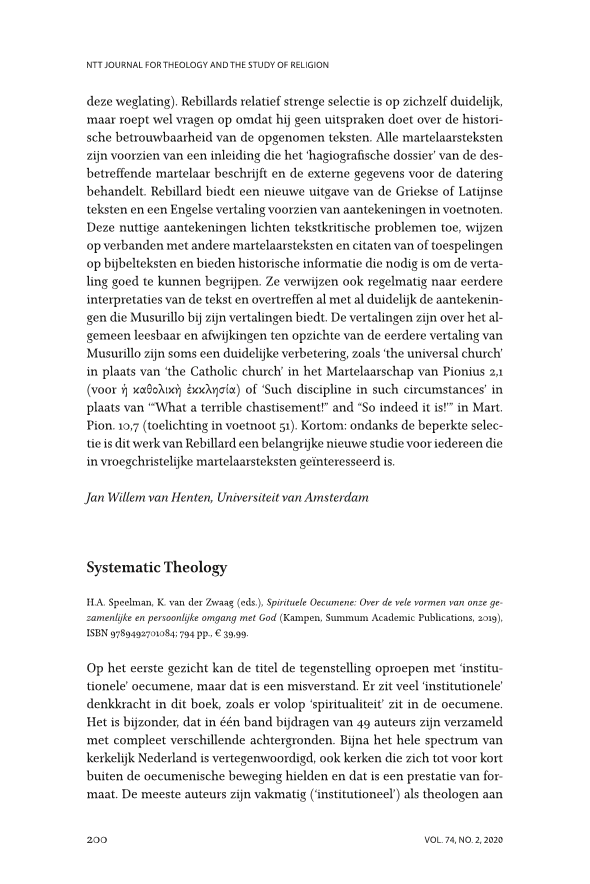 NTT JOURNAL FOR THEOLOGY AND THE STUDY OF RELIGION

deze weglating). Rebillards relatief strenge selectie is op zichzelf duidelijk, maar roept wel vragen op omdat hij geen uitspraken doet over de historische betrouwbaarheid van de opgenomen teksten. Alle martelaarsteksten zijn voorzien van een inleiding die het 'hagiografische dossier' van de desbetreffende martelaar beschrijft en de externe gegevens voor de datering behandelt. Rebillard biedt een nieuwe uitgave van de Griekse of Latijnse teksten en een Engelse vertaling voorzien van aantekeningen in voetnoten. Deze nuttige aantekeningen lichten tekstkritische problemen toe, wijzen op verbanden met andere martelaarsteksten en citaten van of toespelingen op bijbelteksten en bieden historische informatie die nodig is om de vertaling goed te kunnen begrijpen. Ze verwijzen ook regelmatig naar eerdere interpretaties van de tekst en overtreffen al met al duidelijk de aantekeningen die Musurillo bij zijn vertalingen biedt. De vertalingen zijn over het algemeen leesbaar en afwijkingen ten opzichte van de eerdere vertaling van Musurillo zijn soms een duidelijke verbetering, zoals 'the universal church' in plaats van 'the Catholic church' in het Martelaarschap van Pionius 2,1 (voor ἡ καθολικὴ ἐκκλησία) of 'Such discipline in such circumstances' in plaats van '"What a terrible chastisement!" and "So indeed it is!"' in Mart. Pion. 10,7 (toelichting in voetnoot 51). Kortom: ondanks de beperkte selectie is dit werk van Rebillard een belangrijke nieuwe studie voor iedereen die in vroegchristelijke martelaarsteksten geïnteresseerd is.

Jan Willem van Henten, Universiteit van Amsterdam

Systematic Theology

H.A. Speelman, K. van der Zwaag (eds.), Spirituele Oecumene: Over de vele vormen van onze gezamenlijke en persoonlijke omgang met God (Kampen, Summum Academic Publications, 2019), ISBN 9789492701084; 794 pp., € 39,99.

Op het eerste gezicht kan de titel de tegenstelling oproepen met 'institutionele' oecumene, maar dat is een misverstand. Er zit veel 'institutionele' denkkracht in dit boek, zoals er volop 'spiritualiteit' zit in de oecumene. Het is bijzonder, dat in één band bijdragen van 49 auteurs zijn verzameld met compleet verschillende achtergronden. Bijna het hele spectrum van kerkelijk Nederland is vertegenwoordigd, ook kerken die zich tot voor kort buiten de oecumenische beweging hielden en dat is een prestatie van formaat. De meeste auteurs zijn vakmatig ('institutioneel') als theologen aan

200

VOL. 74, NO. 2, 2020